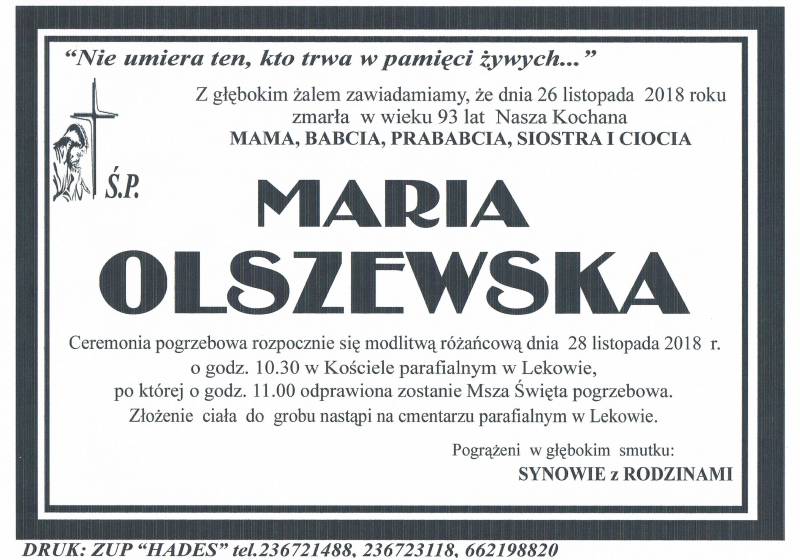 "Nie umiera ten, kto trwa w pamięci żywych..."

Z głębokim żalem zawiadamiamy, że dnia 26 listopada 2018 roku zmarła w wieku 93 lat Nasza Kochana
MAMA, BABCIA, PRABABCIA, SIOSTRA I CIOCIA

Ś.P.

MARIA
OLSZEWSKA

Ceremonia pogrzebowa rozpocznie się modlitwą różańcową dnia 28 listopada 2018 r. o godz. 10.30 w Kościele parafialnym w Lekowie, po której o godz. 11.00 odprawiona zostanie Msza Święta pogrzebowa. Złożenie ciała do grobu nastąpi na cmentarzu parafialnym w Lekowie.

Pogrążeni w głębokim smutku:
SYNOWIE z RODZINAMI

DRUK: ZUP "HADES" tel.236721488, 236723118, 662198820